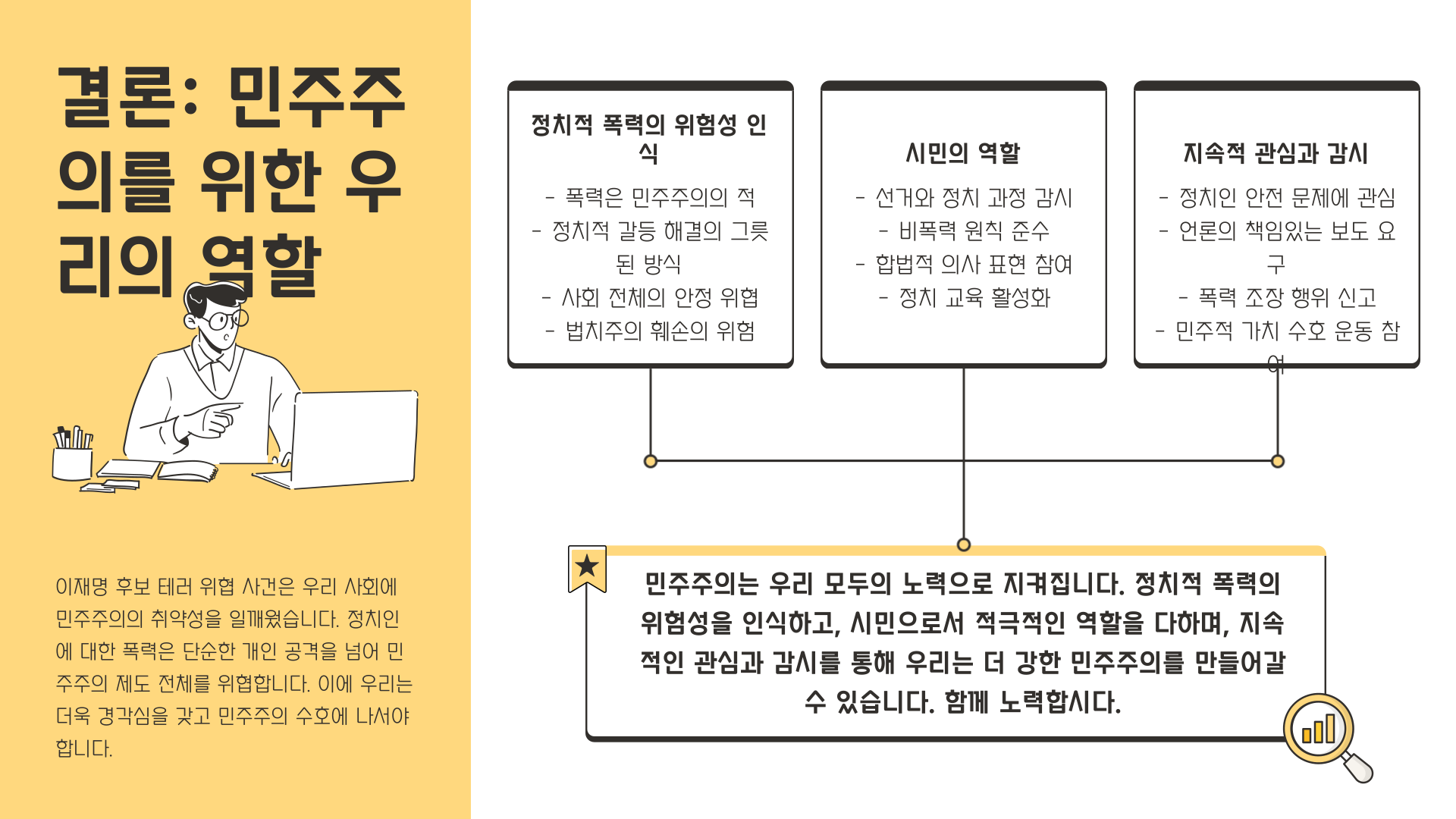 결론: 민주주의를 위한 우리의 역할

이재명 후보 테러 위협 사건은 우리 사회에 민주주의의 취약성을 일깨웠습니다. 정치인에 대한 폭력은 단순한 개인 공격을 넘어 민주주의 제도 전체를 위협합니다. 이에 우리는 더욱 경각심을 갖고 민주주의 수호에 나서야 합니다.

정치적 폭력의 위험성 인식

- 폭력은 민주주의의 적
- 정치적 갈등 해결의 그릇된 방식
- 사회 전체의 안정 위협
- 법치주의 훼손의 위험

시민의 역할

- 선거와 정치 과정 감시
- 비폭력 원칙 준수
- 합법적 의사 표현 참여
- 정치 교육 활성화

지속적 관심과 감시

- 정치인 안전 문제에 관심
- 언론의 책임있는 보도 요구
- 폭력 조장 행위 신고
- 민주적 가치 수호 운동 참여

민주주의는 우리 모두의 노력으로 지켜집니다. 정치적 폭력의 위험성을 인식하고, 시민으로서 적극적인 역할을 다하며, 지속적인 관심과 감시를 통해 우리는 더 강한 민주주의를 만들어갈 수 있습니다. 함께 노력합시다.